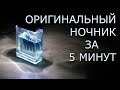 ОРИГИНАЛЬНЫЙ
НОЧНИК
ЗА
5 МИНУТ